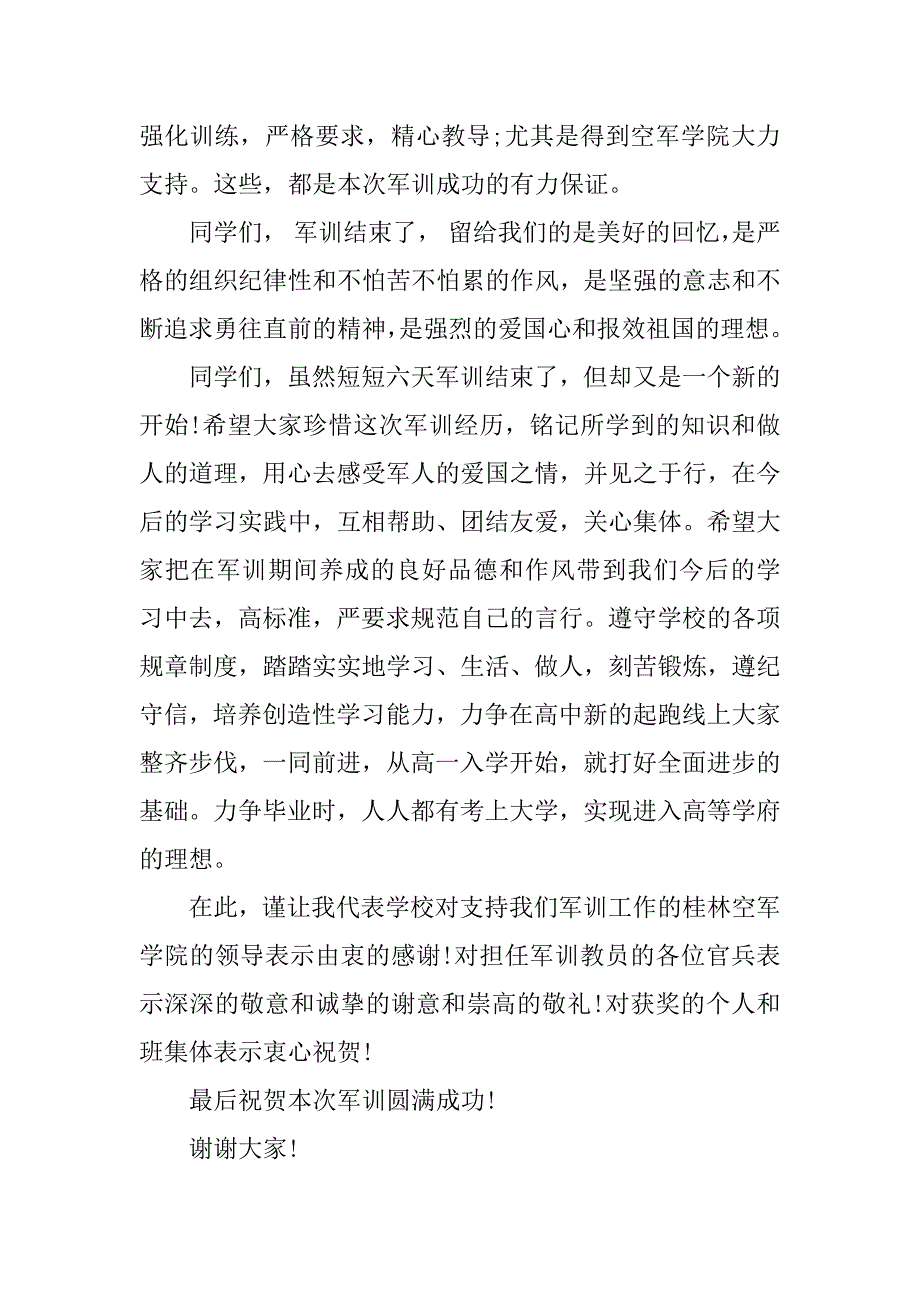 强化训练，严格要求，精心教导;尤其是得到空军学院大力支持。这些，都是本次军训成功的有力保证。

同学们， 军训结束了， 留给我们的是美好的回忆,是严格的组织纪律性和不怕苦不怕累的作风，是坚强的意志和不断追求勇往直前的精神,是强烈的爱国心和报效祖国的理想。

同学们，虽然短短六天军训结束了，但却又是一个新的开始!希望大家珍惜这次军训经历，铭记所学到的知识和做人的道理，用心去感受军人的爱国之情，并见之于行，在今后的学习实践中，互相帮助、团结友爱，关心集体。希望大家把在军训期间养成的良好品德和作风带到我们今后的学习中去，高标准，严要求规范自己的言行。遵守学校的各项规章制度，踏踏实实地学习、生活、做人，刻苦锻炼，遵纪守信，培养创造性学习能力，力争在高中新的起跑线上大家整齐步伐，一同前进，从高一入学开始，就打好全面进步的基础。力争毕业时，人人都有考上大学，实现进入高等学府的理想。

在此，谨让我代表学校对支持我们军训工作的桂林空军学院的领导表示由衷的感谢!对担任军训教员的各位官兵表示深深的敬意和诚挚的谢意和崇高的敬礼!对获奖的个人和班集体表示衷心祝贺!

最后祝贺本次军训圆满成功!

谢谢大家!